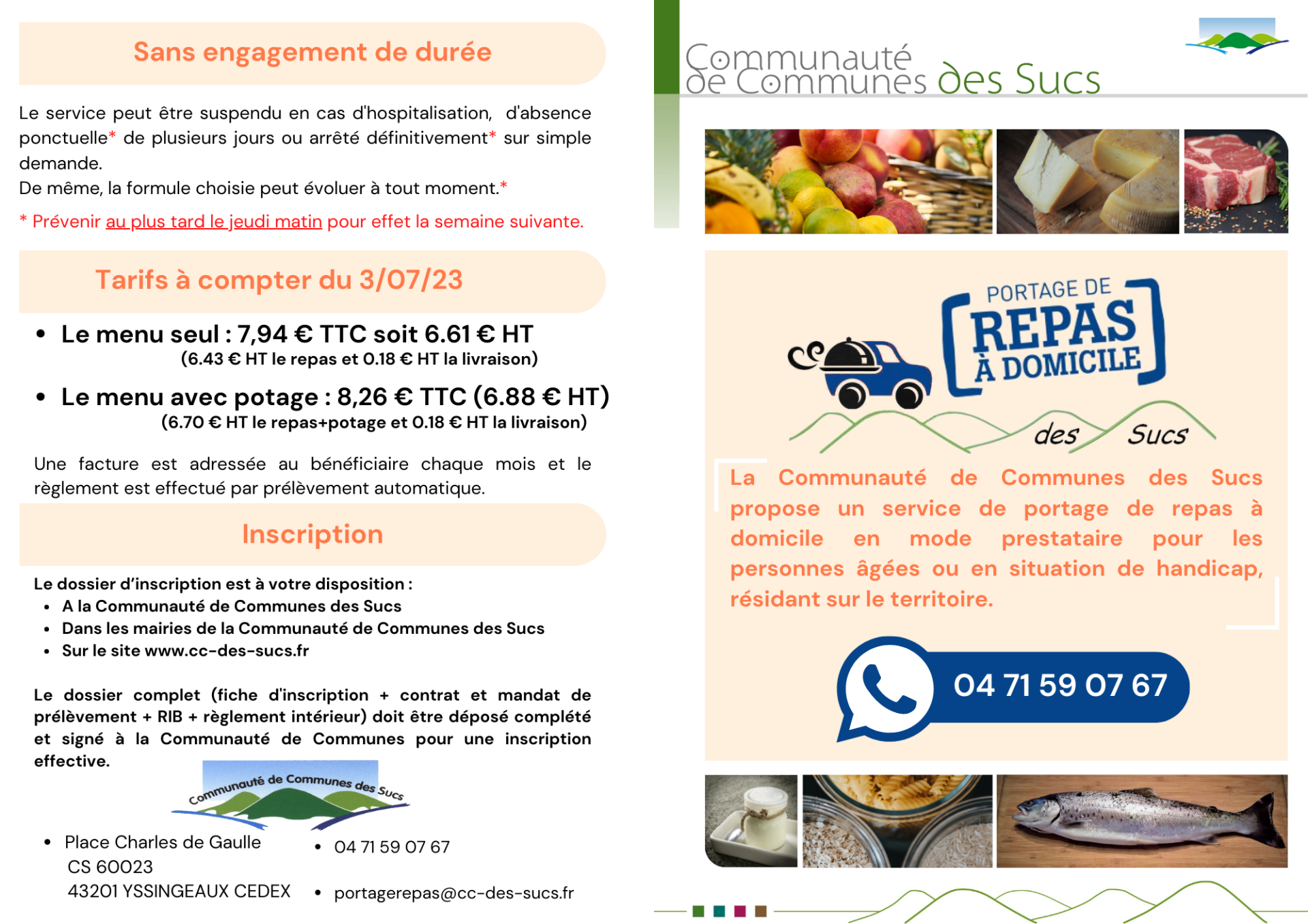 Sans engagement de durée

Le service peut être suspendu en cas d'hospitalisation, d'absence ponctuelle* de plusieurs jours ou arrêté définitivement* sur simple demande.
De même, la formule choisie peut évoluer à tout moment.*

* Prévenir au plus tard le jeudi matin pour effet la semaine suivante.

Tarifs à compter du 3/07/23

• Le menu seul : 7,94 € TTC soit 6.61 € HT
(6.43 € HT le repas et 0.18 € HT la livraison)

• Le menu avec potage : 8,26 € TTC (6.88 € HT)
(6.70 € HT le repas+potage et 0.18 € HT la livraison)

Une facture est adressée au bénéficiaire chaque mois et le règlement est effectué par prélèvement automatique.

Inscription

Le dossier d'inscription est à votre disposition :
• A la Communauté de Communes des Sucs
• Dans les mairies de la Communauté de Communes des Sucs
• Sur le site www.cc-des-sucs.fr

Le dossier complet (fiche d'inscription + contrat et mandat de prélèvement + RIB + règlement intérieur) doit être déposé complété et signé à la Communauté de Communes pour une inscription effective.

Communauté de Communes des Sucs

• Place Charles de Gaulle
CS 60023
43201 YSSINGEAUX CEDEX

• 04 71 59 07 67

• portagerepas@cc-des-sucs.fr

Communauté de Communes des Sucs

PORTAGE DE REPAS À DOMICILE des Sucs

La Communauté de Communes des Sucs propose un service de portage de repas à domicile en mode prestataire pour les personnes âgées ou en situation de handicap, résidant sur le territoire.

04 71 59 07 67